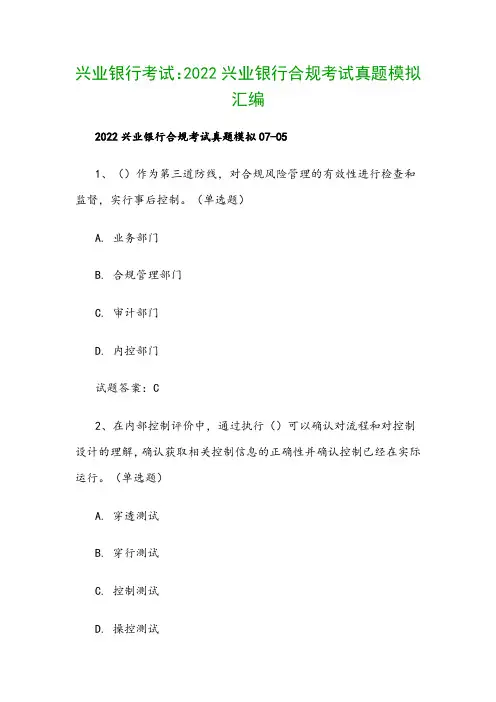 兴业银行考试:2022兴业银行合规考试真题模拟汇编

2022兴业银行合规考试真题模拟07-05

1、（）作为第三道防线，对合规风险管理的有效性进行检查和监督，实行事后控制。（单选题）

A. 业务部门

B. 合规管理部门

C. 审计部门

D. 内控部门

试题答案：C

2、在内部控制评价中，通过执行（）可以确认对流程和对控制设计的理解，确认获取相关控制信息的正确性并确认控制已经在实际运行。（单选题）

A. 穿透测试

B. 穿行测试

C. 控制测试

D. 操控测试